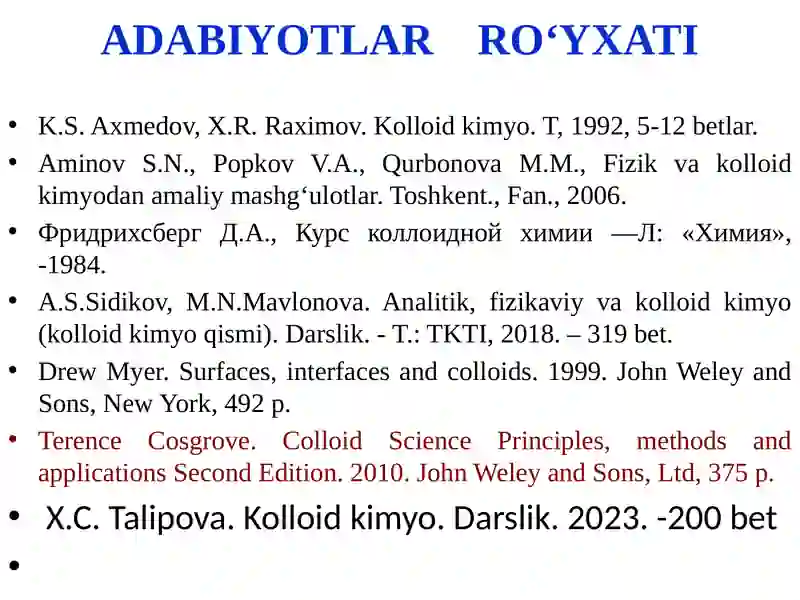 ADABIYOTLAR RO‘YXATI

• K.S. Axmedov, X.R. Raximov. Kolloid kimyo. T, 1992, 5-12 betlar.
• Aminov S.N., Popkov V.A., Qurbonova M.M., Fizik va kolloid kimyodan amaliy mashg‘ulotlar. Toshkent., Fan., 2006.
• Фридрихсберг Д.А., Курс коллоидной химии —Л: «Химия», -1984.
• A.S.Sidikov, M.N.Mavlonova. Analitik, fizikaviy va kolloid kimyo (kolloid kimyo qismi). Darslik. - T.: TKTI, 2018. – 319 bet.
• Drew Myer. Surfaces, interfaces and colloids. 1999. John Weley and Sons, New York, 492 p.
• Terence Cosgrove. Colloid Science Principles, methods and applications Second Edition. 2010. John Weley and Sons, Ltd, 375 p.
• X.C. Talipova. Kolloid kimyo. Darslik. 2023. -200 bet
•